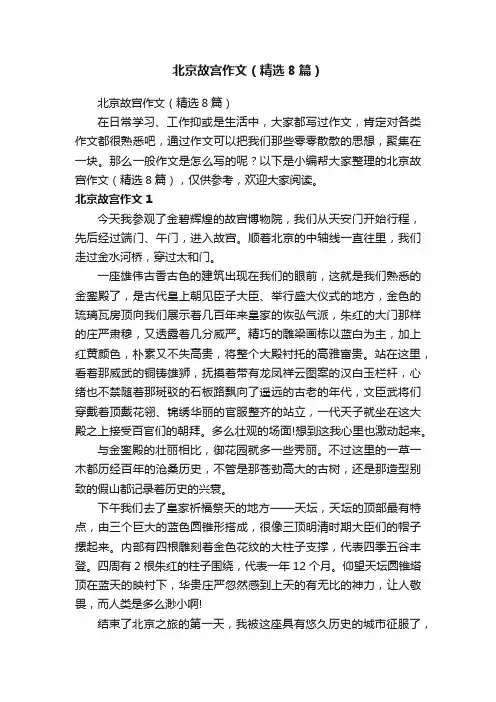 北京故宫作文（精选8篇）

北京故宫作文（精选8篇）

在日常学习、工作抑或是生活中，大家都写过作文，肯定对各类作文都很熟悉吧，通过作文可以把我们那些零零散散的思想，聚集在一块。那么一般作文是怎么写的呢？以下是小编帮大家整理的北京故宫作文（精选8篇），仅供参考，欢迎大家阅读。

北京故宫作文1

今天我参观了金碧辉煌的故宫博物院，我们从天安门开始行程，先后经过端门、午门，进入故宫。顺着北京的中轴线一直往里，我们走过金水河桥，穿过太和门。

一座雄伟古香古色的建筑出现在我们的眼前，这就是我们熟悉的金銮殿了，是古代皇上朝见臣子大臣、举行盛大仪式的地方，金色的琉璃瓦房顶向我们展示着几百年来皇家的恢弘气派，朱红的大门那样的庄严肃穆，又透露着几分威严。精巧的雕梁画栋以蓝白为主，加上红黄颜色，朴素又不失高贵，将整个大殿衬托的高雅富贵。站在这里，看着那威武的铜铸雄狮，抚摸着带有龙凤祥云图案的汉白玉栏杆，心绪也不禁随着那斑驳的石板路飘向了遥远的古老的年代，文臣武将们穿戴着顶戴花翎、锦绣华丽的官服整齐的站立，一代天子就坐在这大殿之上接受百官们的朝拜。多么壮观的场面!想到这我心里也激动起来。

与金銮殿的壮丽相比，御花园就多一些秀丽。不过这里的一草一木都历经百年的沧桑历史，不管是那苍劲高大的古树，还是那造型别致的假山都记录着历史的兴衰。

下午我们去了皇家祈福祭天的地方——天坛，天坛的顶部最有特点，由三个巨大的蓝色圆锥形搭成，很像三顶明清时期大臣们的帽子摞起来。内部有四根雕刻着金色花纹的大柱子支撑，代表四季五谷丰登。四周有2根朱红的柱子围绕，代表一年12个月。仰望天坛圆锥塔顶在蓝天的映衬下，华贵庄严忽然感到上天的有无比的神力，让人敬畏，而人类是多么渺小啊!

结束了北京之旅的第一天，我被这座具有悠久历史的城市征服了，